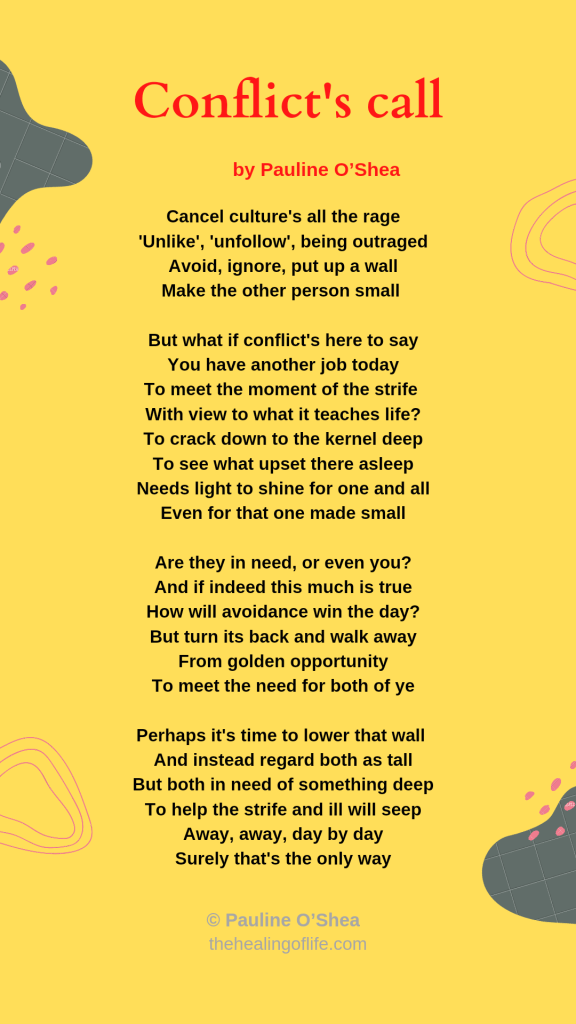 Conflict's call

by Pauline O'Shea

Cancel culture's all the rage
'Unlike', 'unfollow', being outraged
Avoid, ignore, put up a wall
Make the other person small

But what if conflict's here to say
You have another job today
To meet the moment of the strife
With view to what it teaches life?
To crack down to the kernel deep
To see what upset there asleep
Needs light to shine for one and all
Even for that one made small

Are they in need, or even you?
And if indeed this much is true
How will avoidance win the day?
But turn its back and walk away
From golden opportunity
To meet the need for both of ye

Perhaps it's time to lower that wall
And instead regard both as tall
But both in need of something deep
To help the strife and ill will seep
Away, away, day by day
Surely that's the only way

© Pauline O'Shea
thehealingoflife.com